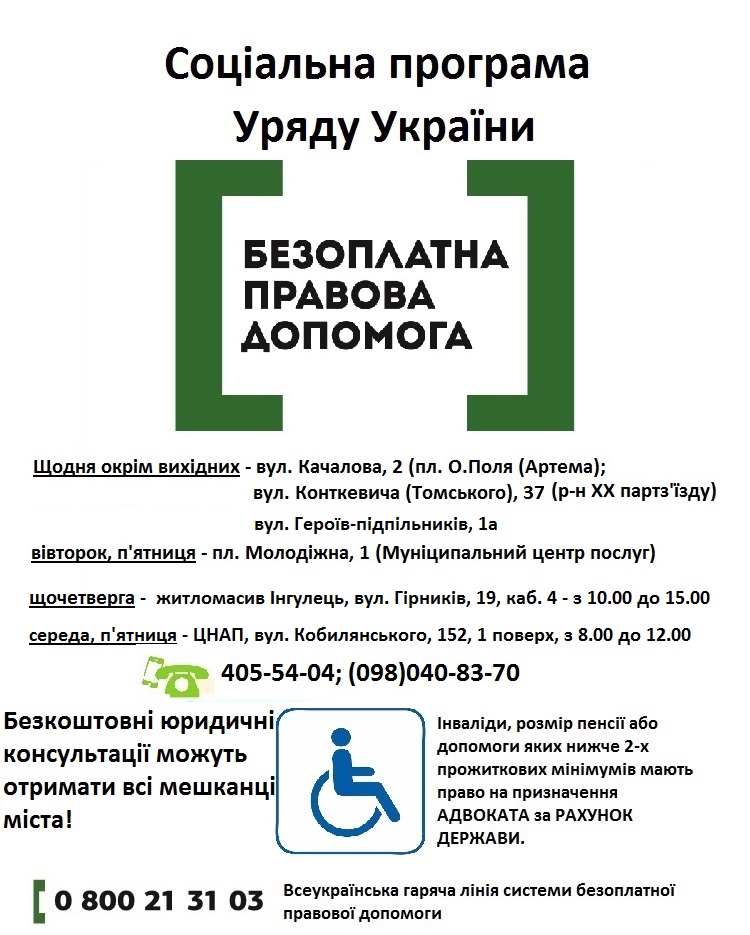 Соціальна програма
Уряду України

БЕЗОПЛАТНА
ПРАВОВА
ДОПОМОГА

Щодня окрім вихідних - вул. Качалова, 2 (пл. О.Поля (Артема);
вул. Конткевича (Томського), 37 (р-н XX партз'їзду)
вул. Героїв-підпільників, 1а
вівторок, п'ятниця - пл. Молодіжна, 1 (Муніципальний центр послуг)

щочетверга - житломасив Інгулець, вул. Гірників, 19, каб. 4 - з 10.00 до 15.00

середа, п'ятниця - ЦНАП, вул. Кобилянського, 152, 1 поверх, з 8.00 до 12.00

405-54-04; (098)040-83-70

Безкоштовні юридичні консультації можуть отримати всі мешканці міста!

Інваліди, розмір пенсії або допомоги яких нижче 2-х прожиткових мінімумів мають право на призначення АДВОКАТА за РАХУНОК ДЕРЖАВИ.

0 800 21 31 03

Всеукраїнська гаряча лінія системи безоплатної правової допомоги